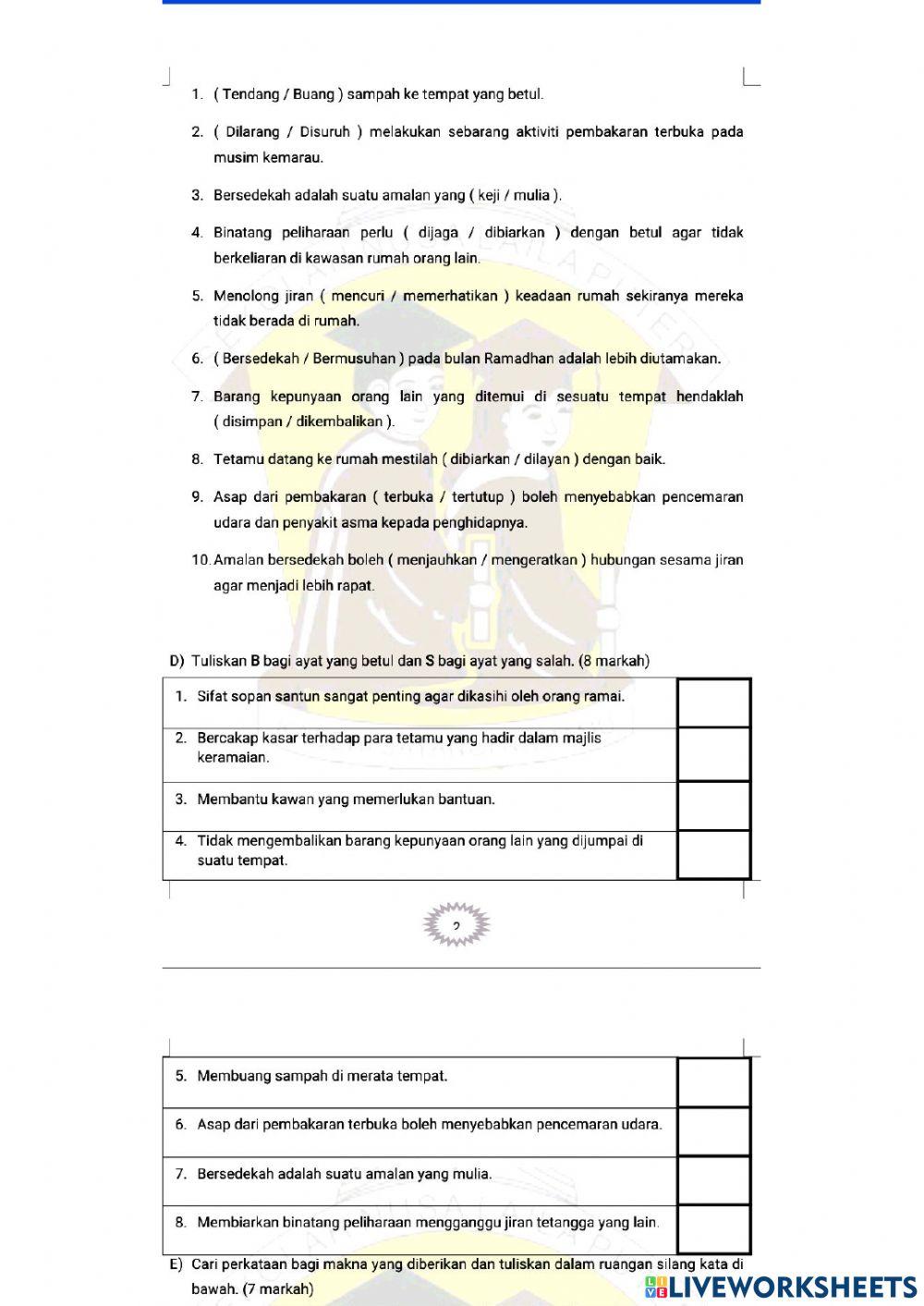 1. ( Tendang / Buang ) sampah ke tempat yang betul.

2. ( Dilarang / Disuruh ) melakukan sebarang aktiviti pembakaran terbuka pada musim kemarau.

3. Bersedekah adalah suatu amalan yang ( keji / mulia ).

4. Binatang peliharaan perlu ( dijaga / dibiarkan ) dengan betul agar tidak berkeliaran di kawasan rumah orang lain.

5. Menolong jiran ( mencuri / memerhatikan ) keadaan rumah sekiranya mereka tidak berada di rumah.

6. ( Bersedekah / Bermusuhan ) pada bulan Ramadhan adalah lebih diutamakan.

7. Barang kepunyaan orang lain yang ditemui di sesuatu tempat hendaklah ( disimpan / dikembalikan ).

8. Tetamu datang ke rumah mestilah ( dibiarkan / dilayan ) dengan baik.

9. Asap dari pembakaran ( terbuka / tertutup ) boleh menyebabkan pencemaran udara dan penyakit asma kepada penghidapnya.

10. Amalan bersedekah boleh ( menjauhkan / mengeratkan ) hubungan sesama jiran agar menjadi lebih rapat.

D) Tuliskan B bagi ayat yang betul dan S bagi ayat yang salah. (8 markah)

| | |
|---|---|
| 1. Sifat sopan santun sangat penting agar dikasihi oleh orang ramai. | |
| 2. Bercakap kasar terhadap para tetamu yang hadir dalam majlis keramaian. | |
| 3. Membantu kawan yang memerlukan bantuan. | |
| 4. Tidak mengembalikan barang kepunyaan orang lain yang dijumpai di suatu tempat. | |

2

| | |
|---|---|
| 5. Membuang sampah di merata tempat. | |
| 6. Asap dari pembakaran terbuka boleh menyebabkan pencemaran udara. | |
| 7. Bersedekah adalah suatu amalan yang mulia. | |
| 8. Membiarkan binatang peliharaan mengganggu jiran tetangga yang lain. | |

E) Cari perkataan bagi makna yang diberikan dan tuliskan dalam ruangan silang kata di bawah. (7 markah)

LIVEWORKSHEETS